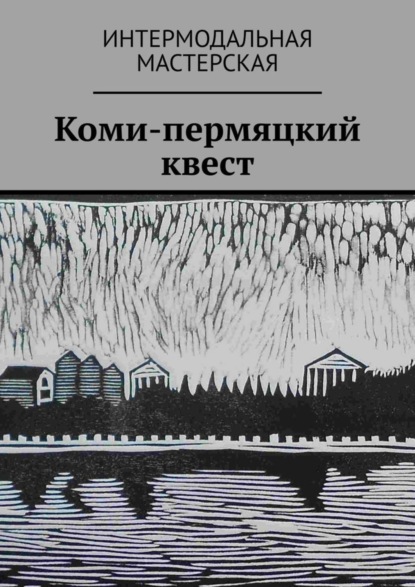 ИНТЕРМОДАЛЬНАЯ МАСТЕРСКАЯ

Коми-пермяцкий квест